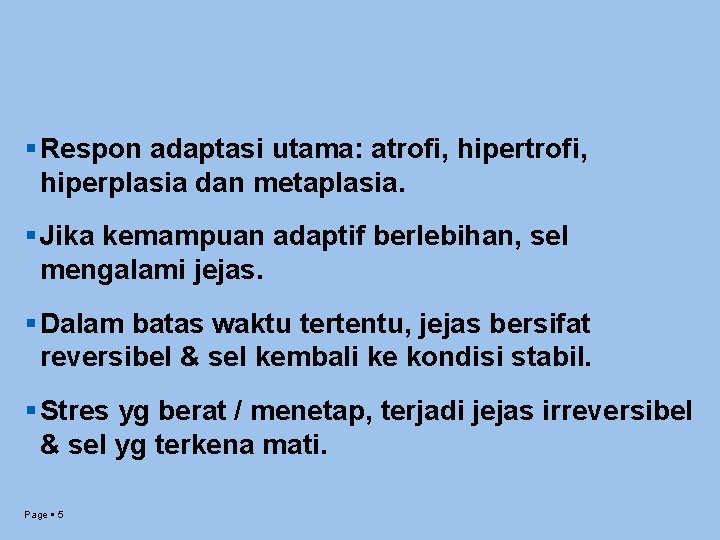 ▪ Respon adaptasi utama: atrofi, hipertrofi, hiperplasia dan metaplasia.

▪ Jika kemampuan adaptif berlebihan, sel mengalami jejas.

▪ Dalam batas waktu tertentu, jejas bersifat reversibel & sel kembali ke kondisi stabil.

▪ Stres yg berat / menetap, terjadi jejas irreversibel & sel yg terkena mati.

Page ▪ 5